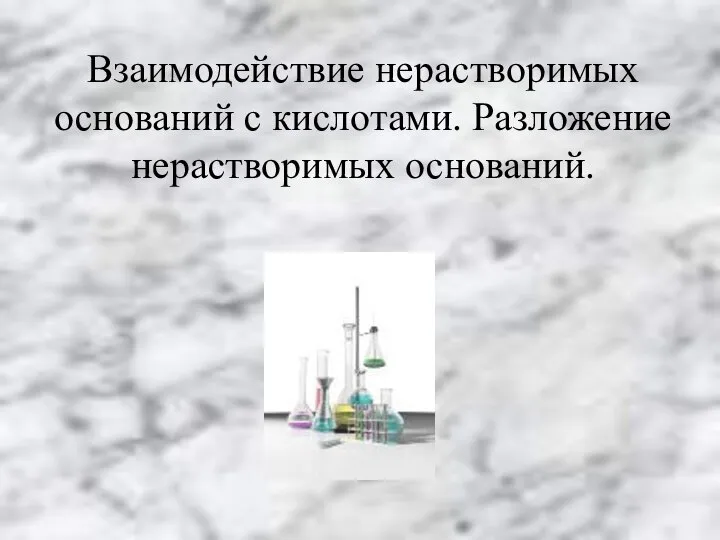 Взаимодействие нерастворимых оснований с кислотами. Разложение нерастворимых оснований.